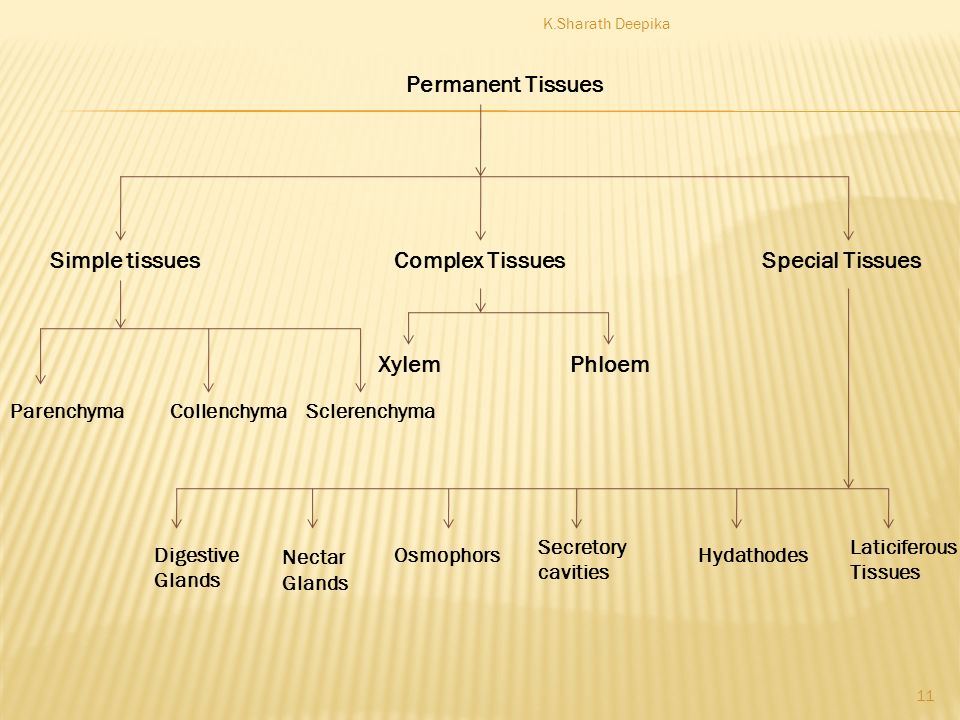 K.Sharath Deepika

Permanent Tissues

Simple tissues

Complex Tissues

Special Tissues

Xylem

Phloem

Parenchyma

Collenchyma

Sclerenchyma

Digestive Glands

Nectar Glands

Osmophors

Secretory cavities

Hydathodes

Laticiferous Tissues

11